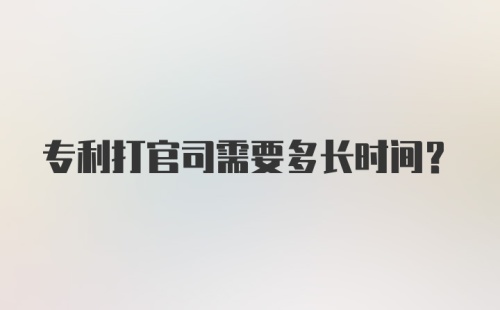 专利打官司需要多长时间？